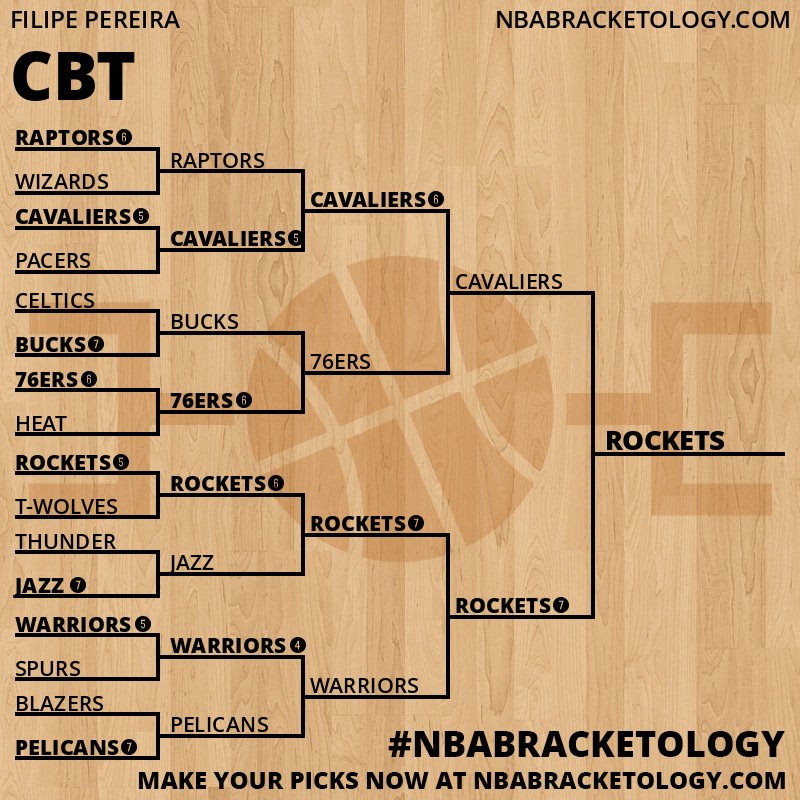 FILIPE PEREIRA

NBABRACKETOLOGY.COM

CBT

RAPTORS 6
WIZARDS
CAVALIERS 5
PACERS
CELTICS
BUCKS 7
76ERS 6
HEAT
ROCKETS 5
T-WOLVES
THUNDER
JAZZ 7
WARRIORS 5
SPURS
BLAZERS
PELICANS 7

RAPTORS
CAVALIERS 5
BUCKS
76ERS 6
ROCKETS 6
JAZZ
WARRIORS 4
PELICANS

CAVALIERS 6
76ERS
ROCKETS 7
WARRIORS

CAVALIERS
ROCKETS 7

ROCKETS

#NBABRACKETOLOGY

MAKE YOUR PICKS NOW AT NBABRACKETOLOGY.COM